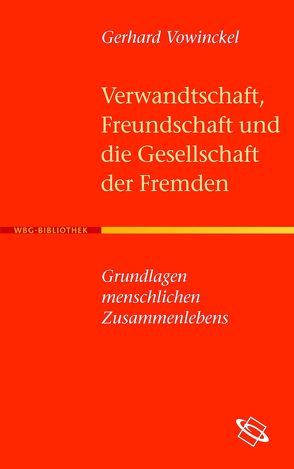 Gerhard Vowinckel

Verwandtschaft, Freundschaft und die Gesellschaft der Fremden

WBG-BIBLIOTHEK

Grundlagen menschlichen Zusammenlebens